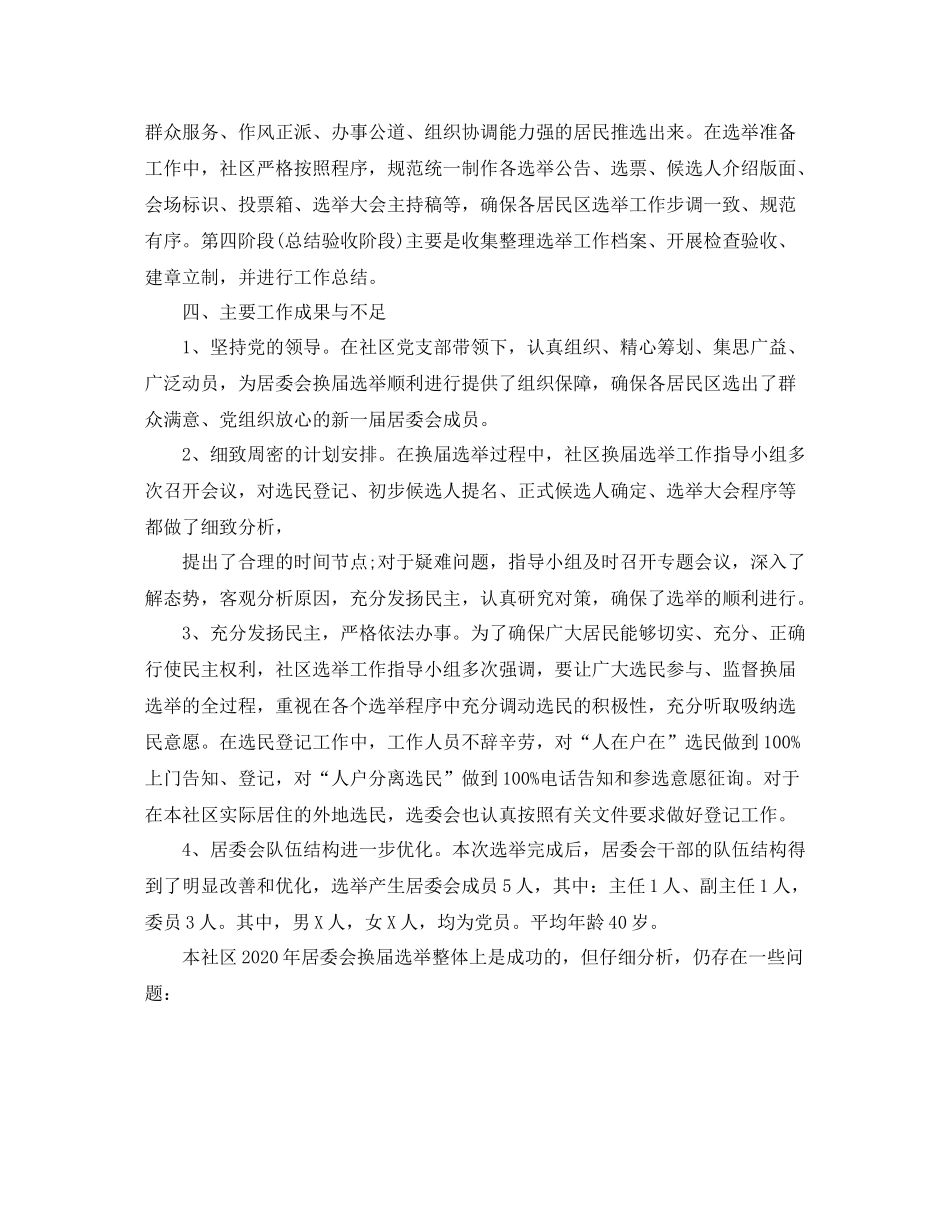 群众服务、作风正派、办事公道、组织协调能力强的居民推选出来。在选举准备工作中，社区严格按照程序，规范统一制作各选举公告、选票、候选人介绍版面、会场标识、投票箱、选举大会主持稿等，确保各居民区选举工作步调一致、规范有序。第四阶段(总结验收阶段)主要是收集整理选举工作档案、开展检查验收、建章立制，并进行工作总结。

四、主要工作成果与不足

1、坚持党的领导。在社区党支部带领下，认真组织、精心筹划、集思广益、广泛动员，为居委会换届选举顺利进行提供了组织保障，确保各居民区选出了群众满意、党组织放心的新一届居委会成员。

2、细致周密的计划安排。在换届选举过程中，社区换届选举工作指导小组多次召开会议，对选民登记、初步候选人提名、正式候选人确定、选举大会程序等都做了细致分析，

提出了合理的时间节点;对于疑难问题，指导小组及时召开专题会议，深入了解态势，客观分析原因，充分发扬民主，认真研究对策，确保了选举的顺利进行。

3、充分发扬民主，严格依法办事。为了确保广大居民能够切实、充分、正确行使民主权利，社区选举工作指导小组多次强调，要让广大选民参与、监督换届选举的全过程，重视在各个选举程序中充分调动选民的积极性，充分听取吸纳选民意愿。在选民登记工作中，工作人员不辞辛劳，对“人在户在”选民做到100%上门告知、登记，对“人户分离选民”做到100%电话告知和参选意愿征询。对于在本社区实际居住的外地选民，选委会也认真按照有关文件要求做好登记工作。

4、居委会队伍结构进一步优化。本次选举完成后，居委会干部的队伍结构得到了明显改善和优化，选举产生居委会成员5人，其中：主任1人、副主任1人，委员3人。其中，男X人，女X人，均为党员。平均年龄40岁。

本社区2020年居委会换届选举整体上是成功的，但仔细分析，仍存在一些问题：